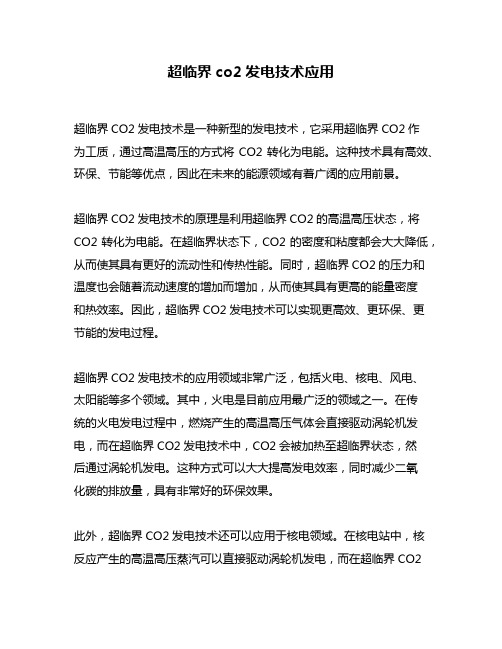 超临界 co2 发电技术应用

超临界 CO2 发电技术是一种新型的发电技术，它采用超临界 CO2 作为工质，通过高温高压的方式将 CO2 转化为电能。这种技术具有高效、环保、节能等优点，因此在未来的能源领域有着广阔的应用前景。

超临界 CO2 发电技术的原理是利用超临界 CO2 的高温高压状态，将 CO2 转化为电能。在超临界状态下，CO2 的密度和粘度都会大大降低，从而使其具有更好的流动性和传热性能。同时，超临界 CO2 的压力和温度也会随着流动速度的增加而增加，从而使其具有更高的能量密度和热效率。因此，超临界 CO2 发电技术可以实现更高效、更环保、更节能的发电过程。

超临界 CO2 发电技术的应用领域非常广泛，包括火电、核电、风电、太阳能等多个领域。其中，火电是目前应用最广泛的领域之一。在传统的火电发电过程中，燃烧产生的高温高压气体会直接驱动涡轮机发电，而在超临界 CO2 发电技术中，CO2 会被加热至超临界状态，然后通过涡轮机发电。这种方式可以大大提高发电效率，同时减少二氧化碳的排放量，具有非常好的环保效果。

此外，超临界 CO2 发电技术还可以应用于核电领域。在核电站中，核反应产生的高温高压蒸汽可以直接驱动涡轮机发电，而在超临界 CO2